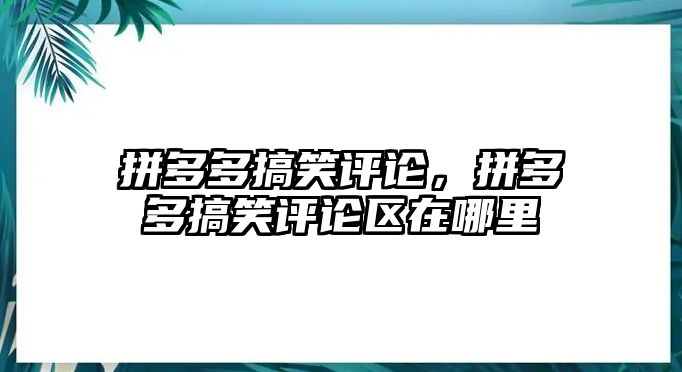 拼多多搞笑评论，拼多多搞笑评论区在哪里